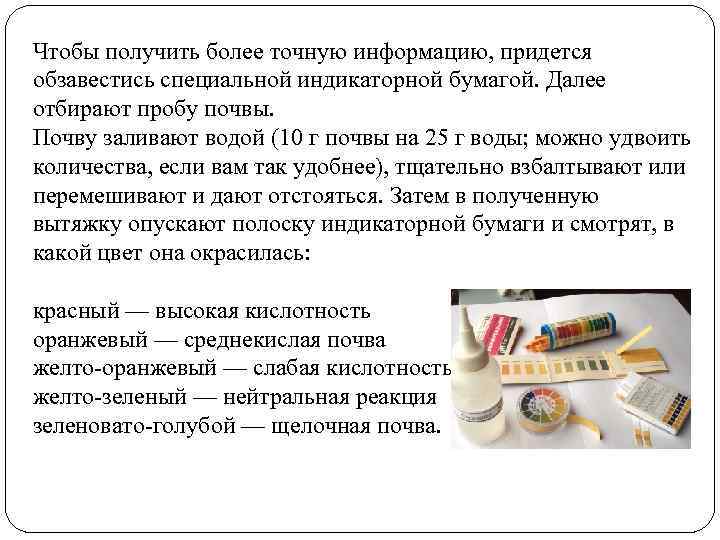 Чтобы получить более точную информацию, придется обзавестись специальной индикаторной бумагой. Далее отбирают пробу почвы.
Почву заливают водой (10 г почвы на 25 г воды; можно удвоить количества, если вам так удобнее), тщательно взбалтывают или перемешивают и дают отстояться. Затем в полученную вытяжку опускают полоску индикаторной бумаги и смотрят, в какой цвет она окрасилась:

красный — высокая кислотность
оранжевый — среднекислая почва
желто-оранжевый — слабая кислотность
желто-зеленый — нейтральная реакция
зеленовато-голубой — щелочная почва.